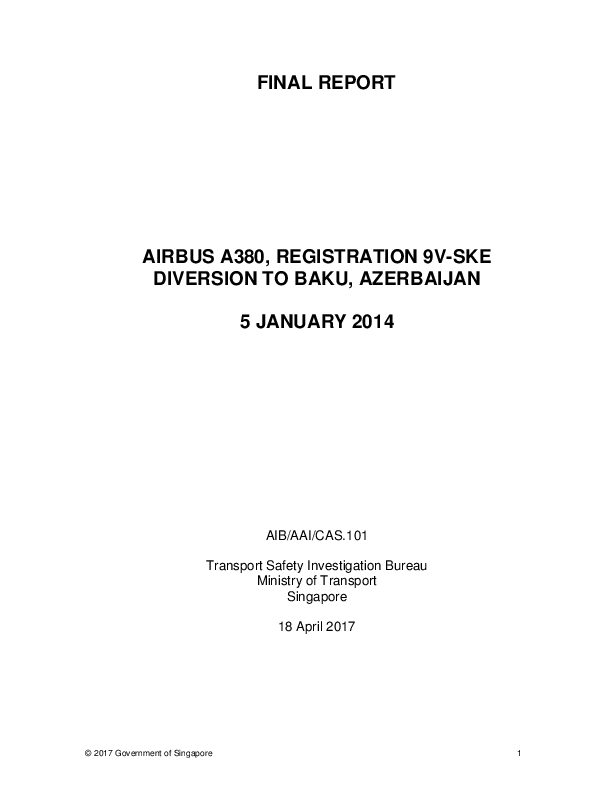 FINAL REPORT

AIRBUS A380, REGISTRATION 9V-SKE
DIVERSION TO BAKU, AZERBAIJAN

5 JANUARY 2014

AIB/AAI/CAS.101

Transport Safety Investigation Bureau
Ministry of Transport
Singapore

18 April 2017

© 2017 Government of Singapore

1